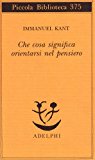 Piccola Biblioteca 375

IMMANUEL KANT

Che cosa significa orientarsi nel pensiero

ADELPHI